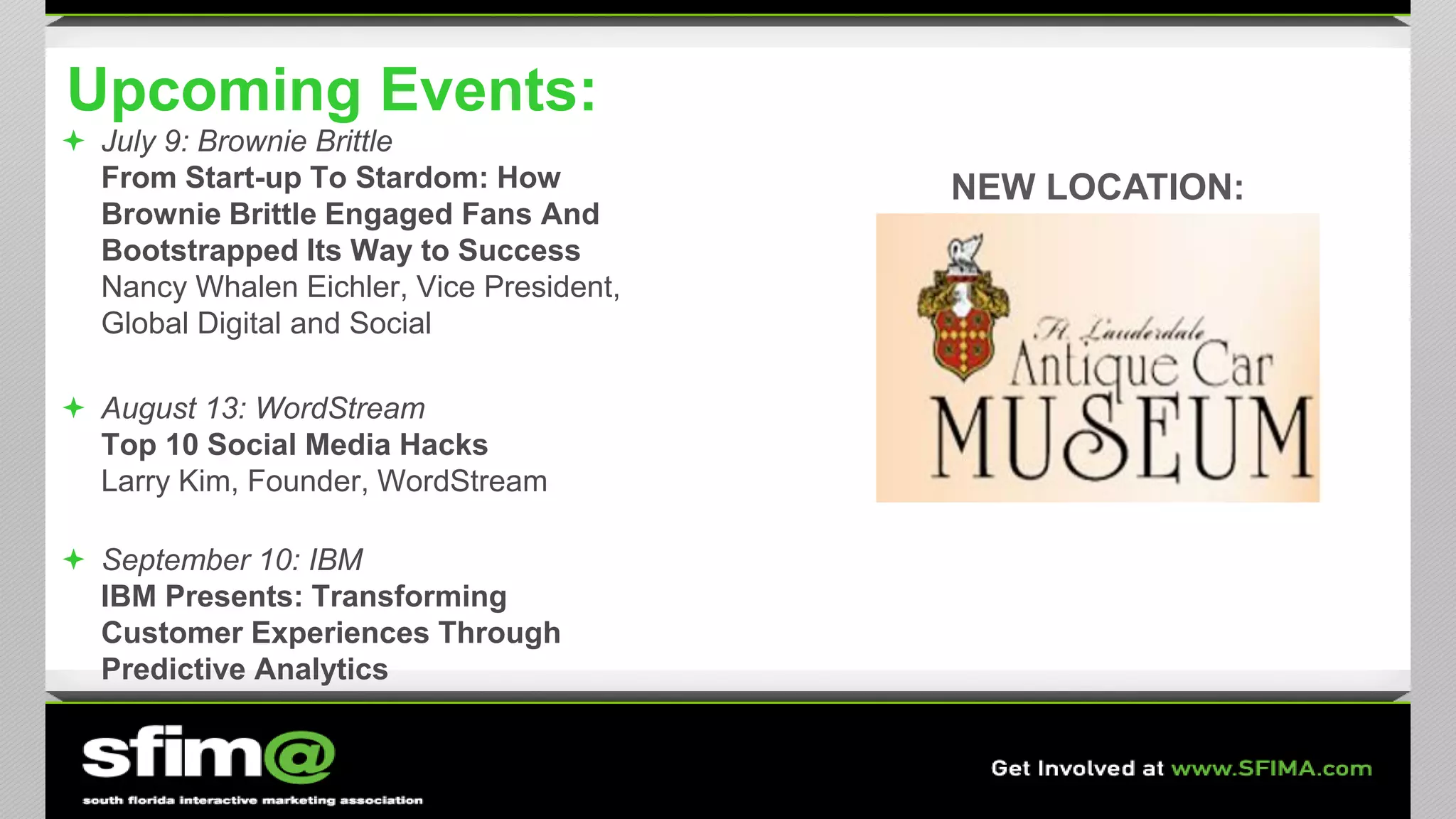 Upcoming Events:

July 9: Brownie Brittle
From Start-up To Stardom: How Brownie Brittle Engaged Fans And Bootstrapped Its Way to Success
Nancy Whalen Eichler, Vice President, Global Digital and Social

August 13: WordStream
Top 10 Social Media Hacks
Larry Kim, Founder, WordStream

September 10: IBM
IBM Presents: Transforming Customer Experiences Through Predictive Analytics

NEW LOCATION:

Ft. Lauderdale
Antique Car
MUSEUM

sfim@
south florida interactive marketing association

Get Involved at www.SFIMA.com